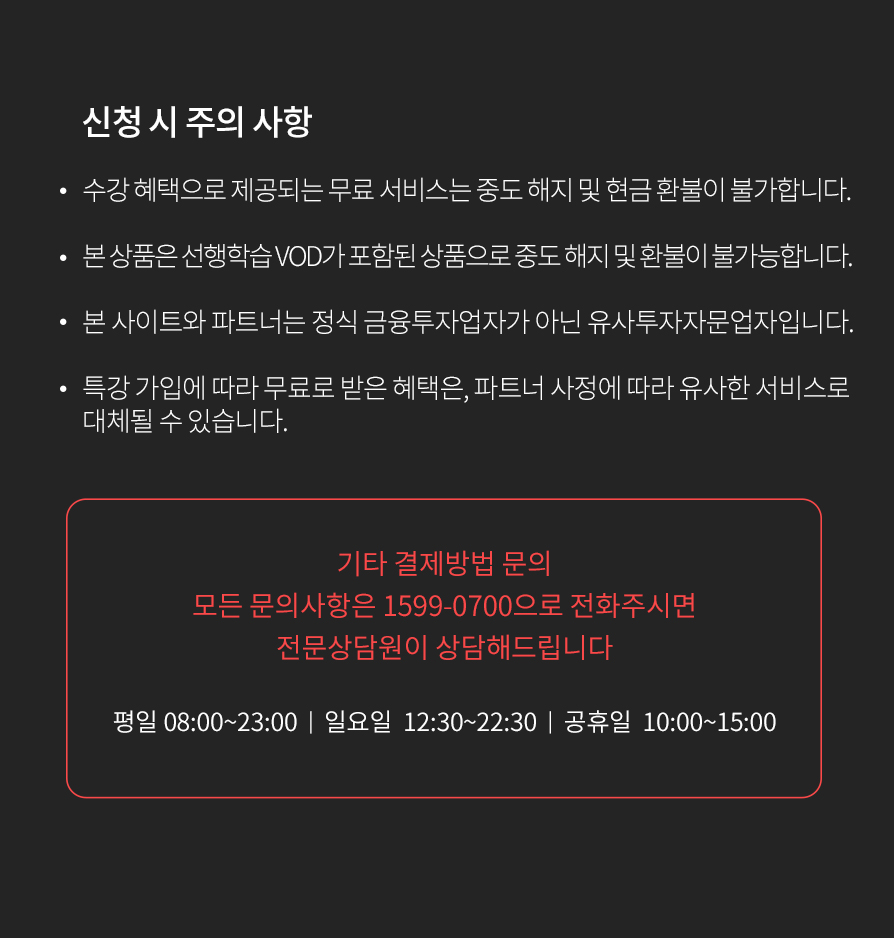 신청 시 주의 사항

• 수강 혜택으로 제공되는 무료 서비스는 중도 해지 및 현금 환불이 불가합니다.

• 본 상품은 선행학습 VOD가 포함된 상품으로 중도 해지 및 환불이 불가능합니다.

• 본 사이트와 파트너는 정식 금융투자업자가 아닌 유사투자자문업자입니다.

• 특강 가입에 따라 무료로 받은 혜택은, 파트너 사정에 따라 유사한 서비스로 대체될 수 있습니다.

기타 결제방법 문의
모든 문의사항은 1599-0700으로 전화주시면
전문상담원이 상담해드립니다

평일 08:00~23:00 | 일요일 12:30~22:30 | 공휴일 10:00~15:00